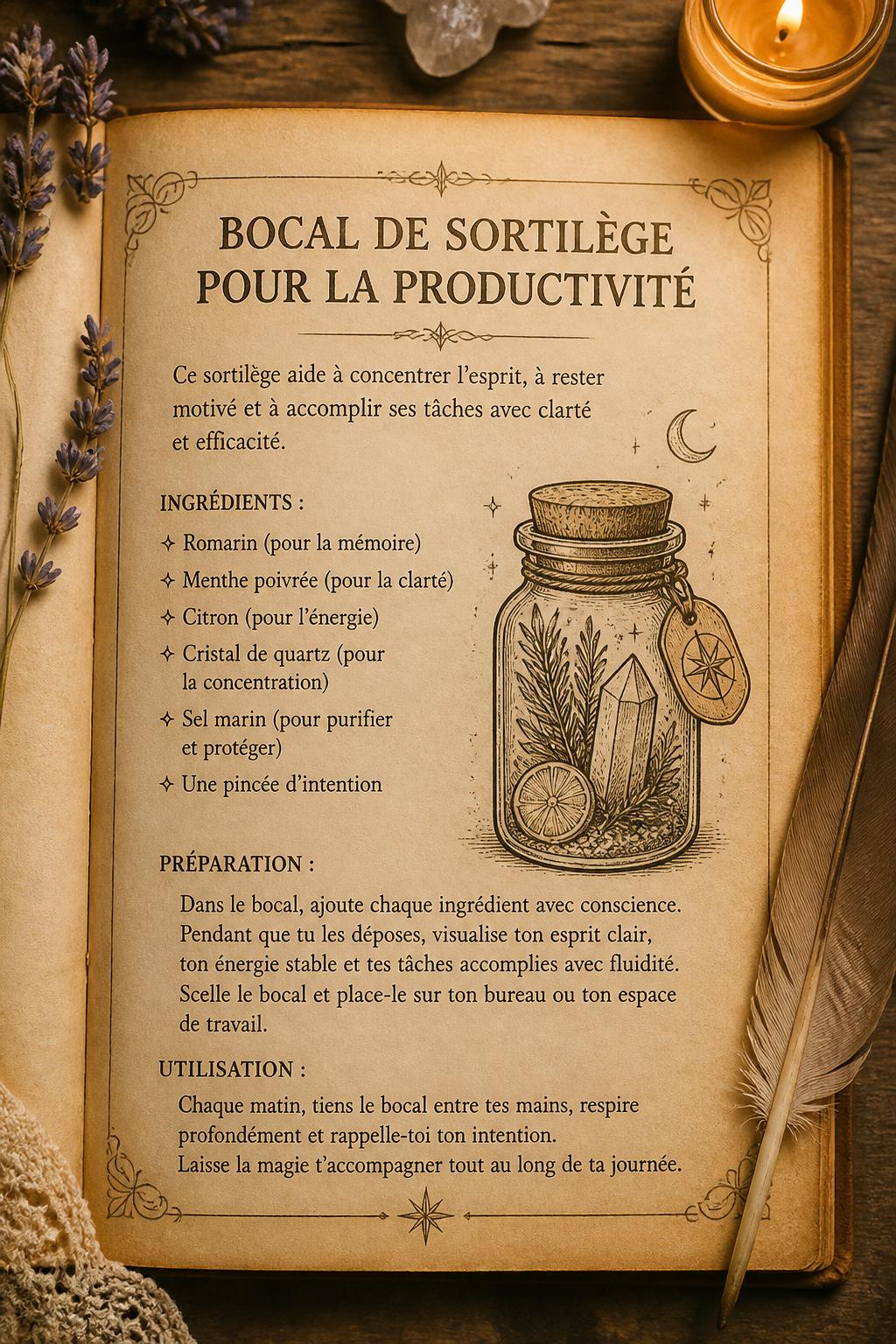 BOCAL DE SORTILÈGE POUR LA PRODUCTIVITÉ

Ce sortilège aide à concentrer l'esprit, à rester motivé et à accomplir ses tâches avec clarté et efficacité.

INGRÉDIENTS :

✧ Romarin (pour la mémoire)
✧ Menthe poivrée (pour la clarté)
✧ Citron (pour l'énergie)
✧ Cristal de quartz (pour la concentration)
✧ Sel marin (pour purifier et protéger)
✧ Une pincée d'intention

PRÉPARATION :

Dans le bocal, ajoute chaque ingrédient avec conscience. Pendant que tu les déposes, visualise ton esprit clair, ton énergie stable et tes tâches accomplies avec fluidité. Scelle le bocal et place-le sur ton bureau ou ton espace de travail.

UTILISATION :

Chaque matin, tiens le bocal entre tes mains, respire profondément et rappelle-toi ton intention. Laisse la magie t'accompagner tout au long de ta journée.